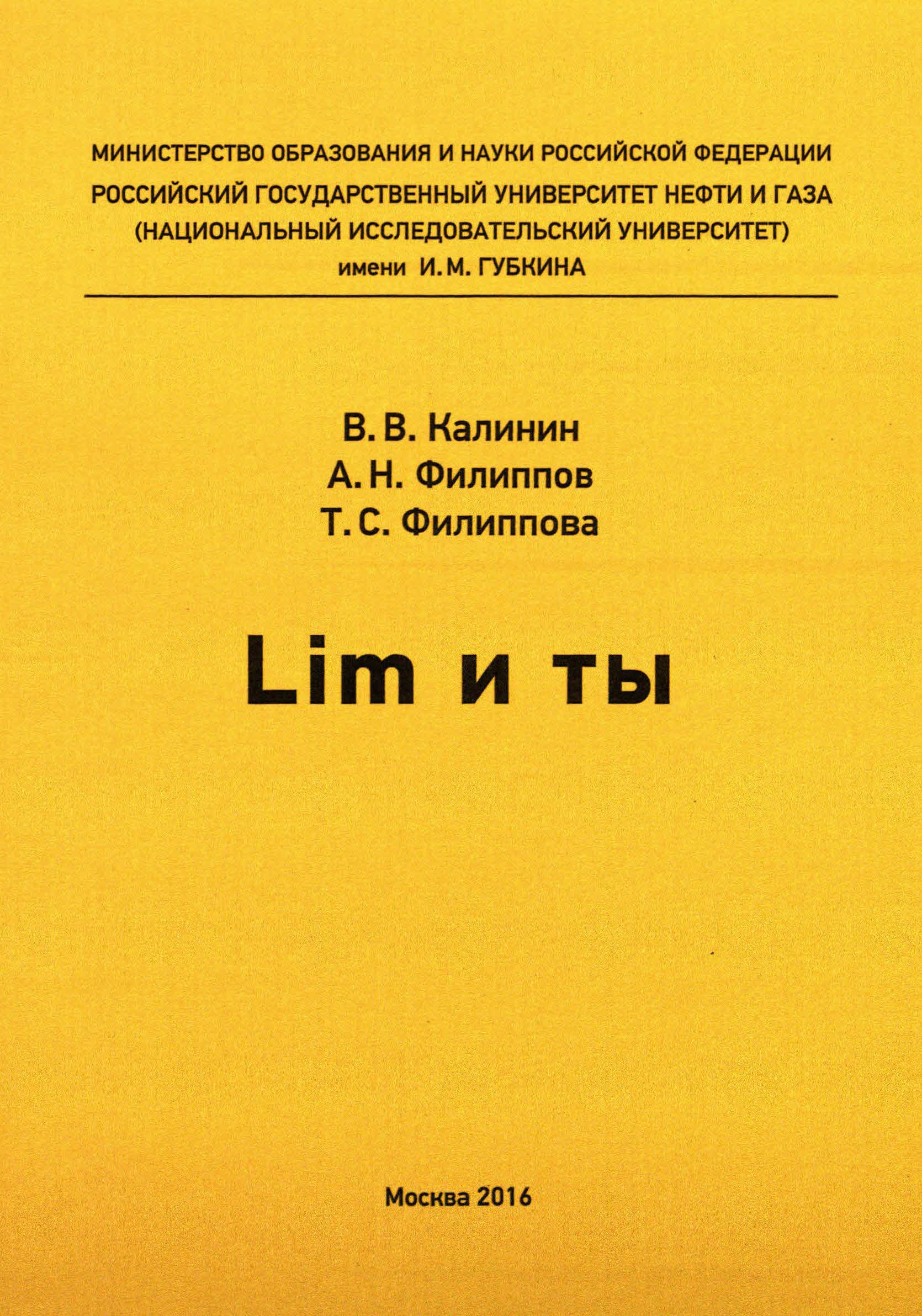 МИНИСТЕРСТВО ОБРАЗОВАНИЯ И НАУКИ РОССИЙСКОЙ ФЕДЕРАЦИИ
РОССИЙСКИЙ ГОСУДАРСТВЕННЫЙ УНИВЕРСИТЕТ НЕФТИ И ГАЗА
(НАЦИОНАЛЬНЫЙ ИССЛЕДОВАТЕЛЬСКИЙ УНИВЕРСИТЕТ)
имени И. М. ГУБКИНА

В. В. Калинин
А. Н. Филиппов
Т. С. Филиппова

Lim и ты

Москва 2016